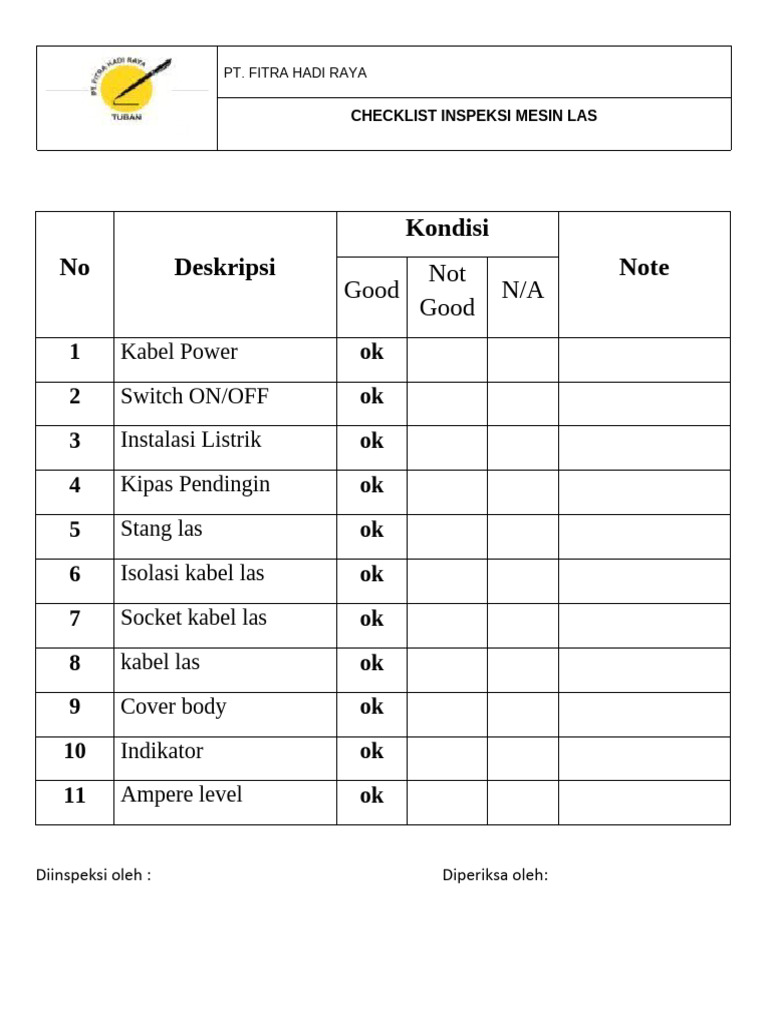 PT FITRA HADI RAYA
TUBAN

PT. FITRA HADI RAYA

CHECKLIST INSPEKSI MESIN LAS

| No | Deskripsi | Kondisi | | | Note |
|---|---|---|---|---|---|
| | | Good | Not Good | N/A | |
| 1 | Kabel Power | ok | | | |
| 2 | Switch ON/OFF | ok | | | |
| 3 | Instalasi Listrik | ok | | | |
| 4 | Kipas Pendingin | ok | | | |
| 5 | Stang las | ok | | | |
| 6 | Isolasi kabel las | ok | | | |
| 7 | Socket kabel las | ok | | | |
| 8 | kabel las | ok | | | |
| 9 | Cover body | ok | | | |
| 10 | Indikator | ok | | | |
| 11 | Ampere level | ok | | | |

Diinspeksi oleh :

Diperiksa oleh: